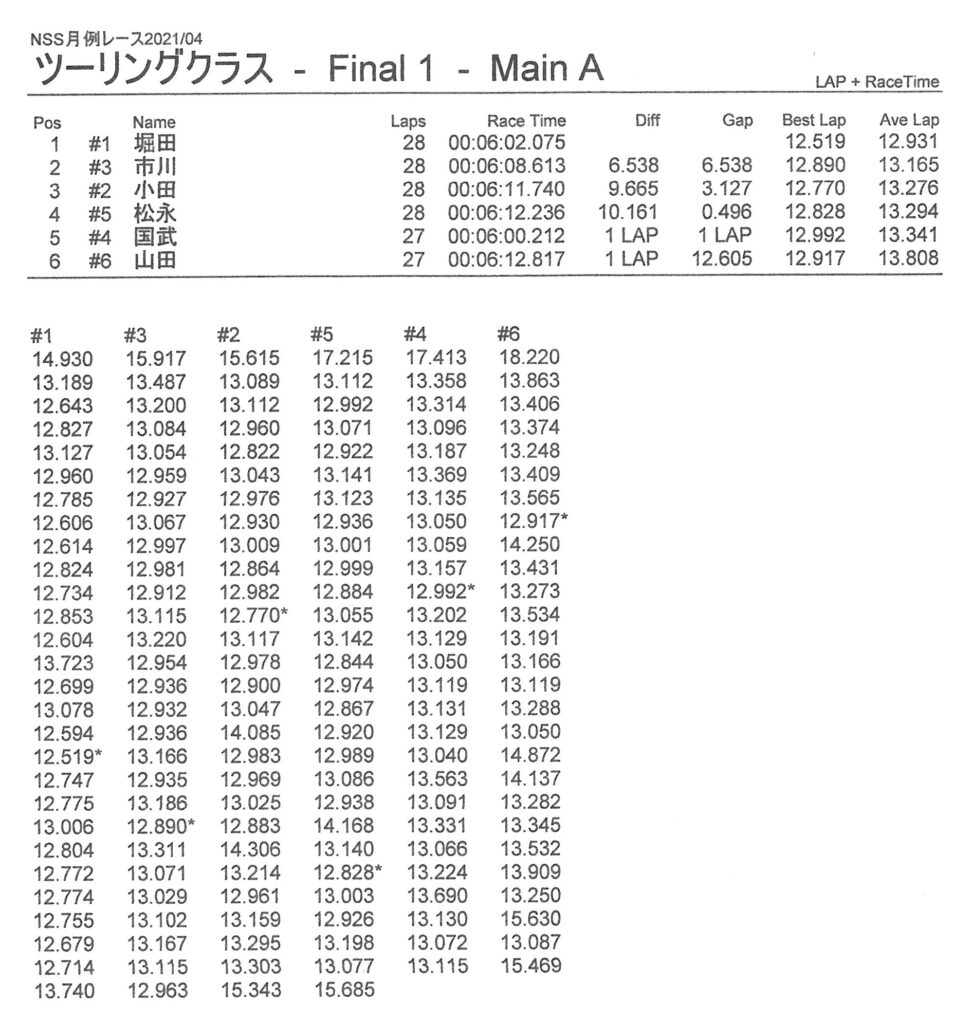 NSS月例レース2021/04

ツーリングクラス - Final 1 - Main A

LAP + RaceTime

| Pos | | Name | Laps | Race Time | Diff | Gap | Best Lap | Ave Lap |
|---|---|---|---|---|---|---|---|---|
| 1 | #1 | 堀田 | 28 | 00:06:02.075 | | | 12.519 | 12.931 |
| 2 | #3 | 市川 | 28 | 00:06:08.613 | 6.538 | 6.538 | 12.890 | 13.165 |
| 3 | #2 | 小田 | 28 | 00:06:11.740 | 9.665 | 3.127 | 12.770 | 13.276 |
| 4 | #5 | 松永 | 28 | 00:06:12.236 | 10.161 | 0.496 | 12.828 | 13.294 |
| 5 | #4 | 国武 | 27 | 00:06:00.212 | 1 LAP | 1 LAP | 12.992 | 13.341 |
| 6 | #6 | 山田 | 27 | 00:06:12.817 | 1 LAP | 12.605 | 12.917 | 13.808 |

| #1 | #3 | #2 | #5 | #4 | #6 |
|---|---|---|---|---|---|
| 14.930 | 15.917 | 15.615 | 17.215 | 17.413 | 18.220 |
| 13.189 | 13.487 | 13.089 | 13.112 | 13.358 | 13.863 |
| 12.643 | 13.200 | 13.112 | 12.992 | 13.314 | 13.406 |
| 12.827 | 13.084 | 12.960 | 13.071 | 13.096 | 13.374 |
| 13.127 | 13.054 | 12.822 | 12.922 | 13.187 | 13.248 |
| 12.960 | 12.959 | 13.043 | 13.141 | 13.369 | 13.409 |
| 12.785 | 12.927 | 12.976 | 13.123 | 13.135 | 13.565 |
| 12.606 | 13.067 | 12.930 | 12.936 | 13.050 | 12.917* |
| 12.614 | 12.997 | 13.009 | 13.001 | 13.059 | 14.250 |
| 12.824 | 12.981 | 12.864 | 12.999 | 13.157 | 13.431 |
| 12.734 | 12.912 | 12.982 | 12.884 | 12.992* | 13.273 |
| 12.853 | 13.115 | 12.770* | 13.055 | 13.202 | 13.534 |
| 12.604 | 13.220 | 13.117 | 13.142 | 13.129 | 13.191 |
| 13.723 | 12.954 | 12.978 | 12.844 | 13.050 | 13.166 |
| 12.699 | 12.936 | 12.900 | 12.974 | 13.119 | 13.119 |
| 13.078 | 12.932 | 13.047 | 12.867 | 13.131 | 13.288 |
| 12.594 | 12.936 | 14.085 | 12.920 | 13.129 | 13.050 |
| 12.519* | 13.166 | 12.983 | 12.989 | 13.040 | 14.872 |
| 12.747 | 12.935 | 12.969 | 13.086 | 13.563 | 14.137 |
| 12.775 | 13.186 | 13.025 | 12.938 | 13.091 | 13.282 |
| 13.006 | 12.890* | 12.883 | 14.168 | 13.331 | 13.345 |
| 12.804 | 13.311 | 14.306 | 13.140 | 13.066 | 13.532 |
| 12.772 | 13.071 | 13.214 | 12.828* | 13.224 | 13.909 |
| 12.774 | 13.029 | 12.961 | 13.003 | 13.690 | 13.250 |
| 12.755 | 13.102 | 13.159 | 12.926 | 13.130 | 15.630 |
| 12.679 | 13.167 | 13.295 | 13.198 | 13.072 | 13.087 |
| 12.714 | 13.115 | 13.303 | 13.077 | 13.115 | 15.469 |
| 13.740 | 12.963 | 15.343 | 15.685 | | |